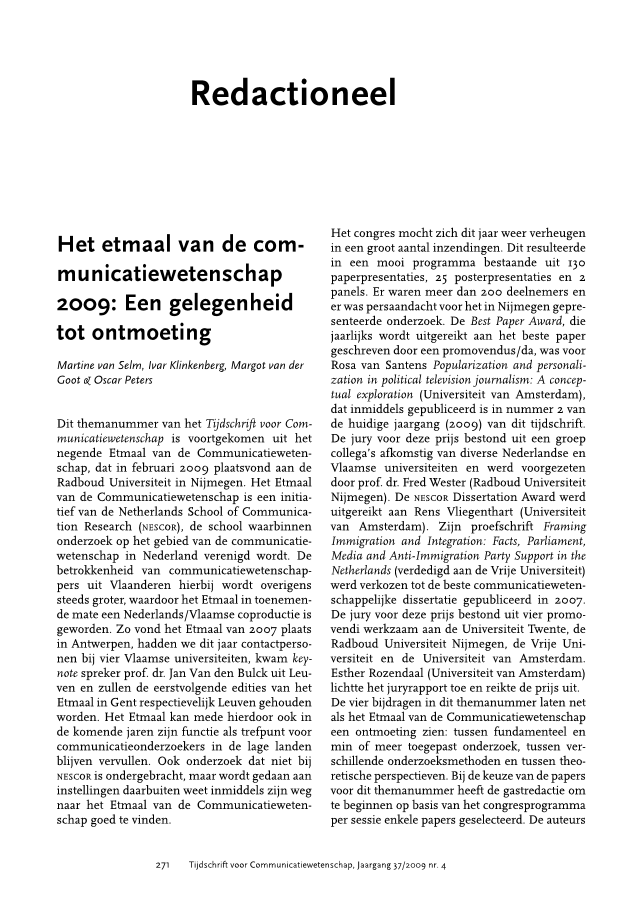 Redactioneel

Het etmaal van de communicatiewetenschap 2009: Een gelegenheid tot ontmoeting

Martine van Selm, Ivar Klinkenberg, Margot van der Goot & Oscar Peters

Dit themanummer van het Tijdschrift voor Communicatiewetenschap is voortgekomen uit het negende Etmaal van de Communicatiewetenschap, dat in februari 2009 plaatsvond aan de Radboud Universiteit in Nijmegen. Het Etmaal van de Communicatiewetenschap is een initiatief van de Netherlands School of Communication Research (NESCOR), de school waarbinnen onderzoek op het gebied van de communicatiewetenschap in Nederland verenigd wordt. De betrokkenheid van communicatiewetenschappers uit Vlaanderen hierbij wordt overigens steeds groter, waardoor het Etmaal in toenemende mate een Nederlands/Vlaamse coproductie is geworden. Zo vond het Etmaal van 2007 plaats in Antwerpen, hadden we dit jaar contactpersonen bij vier Vlaamse universiteiten, kwam keynote spreker prof. dr. Jan Van den Bulck uit Leuven en zullen de eerstvolgende edities van het Etmaal in Gent respectievelijk Leuven gehouden worden. Het Etmaal kan mede hierdoor ook in de komende jaren zijn functie als trefpunt voor communicatieonderzoekers in de lage landen blijven vervullen. Ook onderzoek dat niet bij NESCOR is ondergebracht, maar wordt gedaan aan instellingen daarbuiten weet inmiddels zijn weg naar het Etmaal van de Communicatiewetenschap goed te vinden.

Het congres mocht zich dit jaar weer verheugen in een groot aantal inzendingen. Dit resulteerde in een mooi programma bestaande uit 130 paperpresentaties, 25 posterpresentaties en 2 panels. Er waren meer dan 200 deelnemers en er was persaandacht voor het in Nijmegen gepresenteerde onderzoek. De Best Paper Award, die jaarlijks wordt uitgereikt aan het beste paper geschreven door een promovendus/da, was voor Rosa van Santens Popularization and personalization in political television journalism: A conceptual exploration (Universiteit van Amsterdam), dat inmiddels gepubliceerd is in nummer 2 van de huidige jaargang (2009) van dit tijdschrift. De jury voor deze prijs bestond uit een groep collega's afkomstig van diverse Nederlandse en Vlaamse universiteiten en werd voorgezeten door prof. dr. Fred Wester (Radboud Universiteit Nijmegen). De NESCOR Dissertation Award werd uitgereikt aan Rens Vliegenthart (Universiteit van Amsterdam). Zijn proefschrift Framing Immigration and Integration: Facts, Parliament, Media and Anti-Immigration Party Support in the Netherlands (verdedigd aan de Vrije Universiteit) werd verkozen tot de beste communicatiewetenschappelijke dissertatie gepubliceerd in 2007. De jury voor deze prijs bestond uit vier promovendi werkzaam aan de Universiteit Twente, de Radboud Universiteit Nijmegen, de Vrije Universiteit en de Universiteit van Amsterdam. Esther Rozendaal (Universiteit van Amsterdam) lichtte het juryrapport toe en reikte de prijs uit. De vier bijdragen in dit themanummer laten net als het Etmaal van de Communicatiewetenschap een ontmoeting zien: tussen fundamenteel en min of meer toegepast onderzoek, tussen verschillende onderzoeksmethoden en tussen theoretische perspectieven. Bij de keuze van de papers voor dit themanummer heeft de gastredactie om te beginnen op basis van het congresprogramma per sessie enkele papers geselecteerd. De auteurs

271 Tijdschrift voor Communicatiewetenschap, Jaargang 37/2009 nr. 4